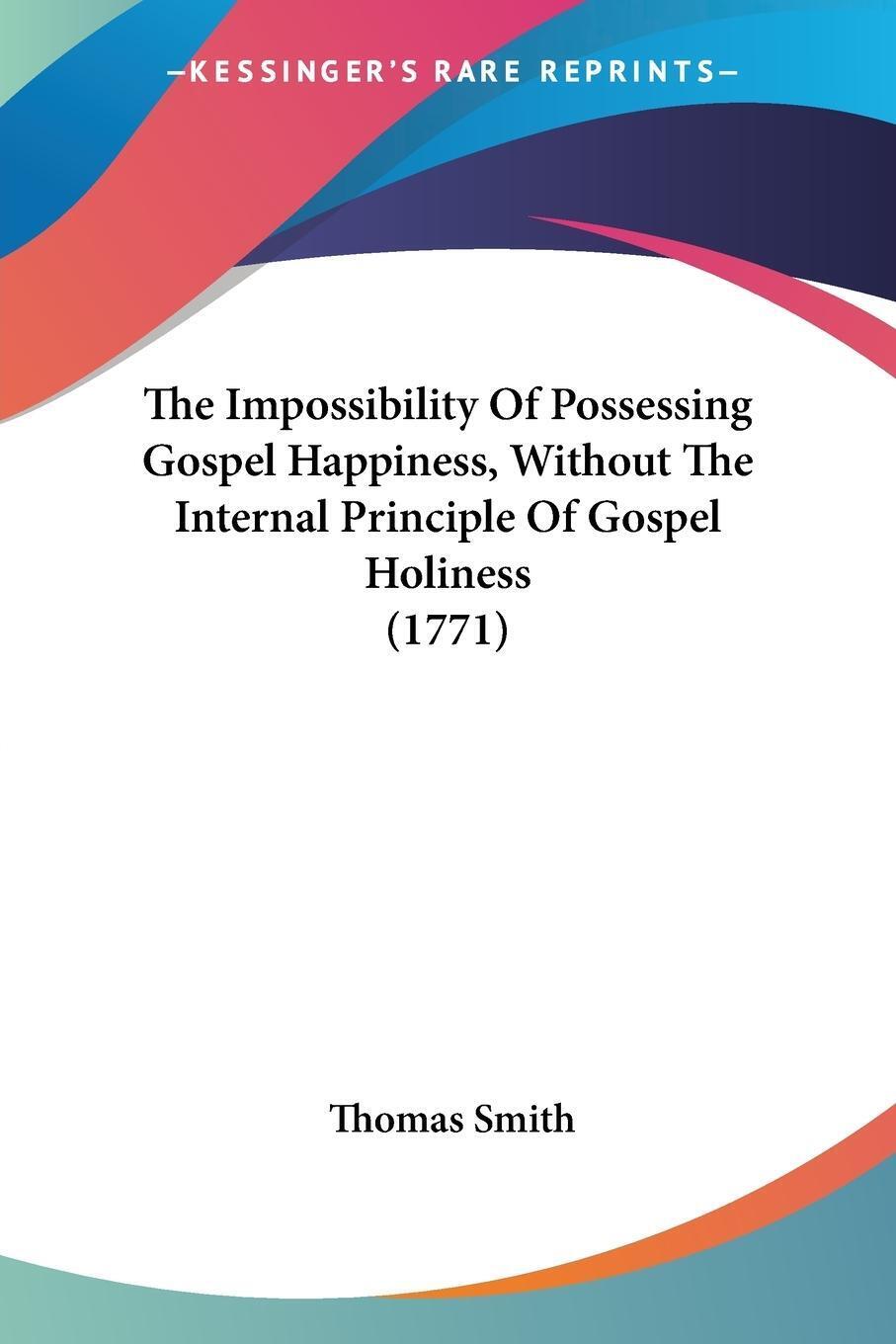 —KESSINGER'S RARE REPRINTS—

The Impossibility Of Possessing Gospel Happiness, Without The Internal Principle Of Gospel Holiness (1771)

Thomas Smith